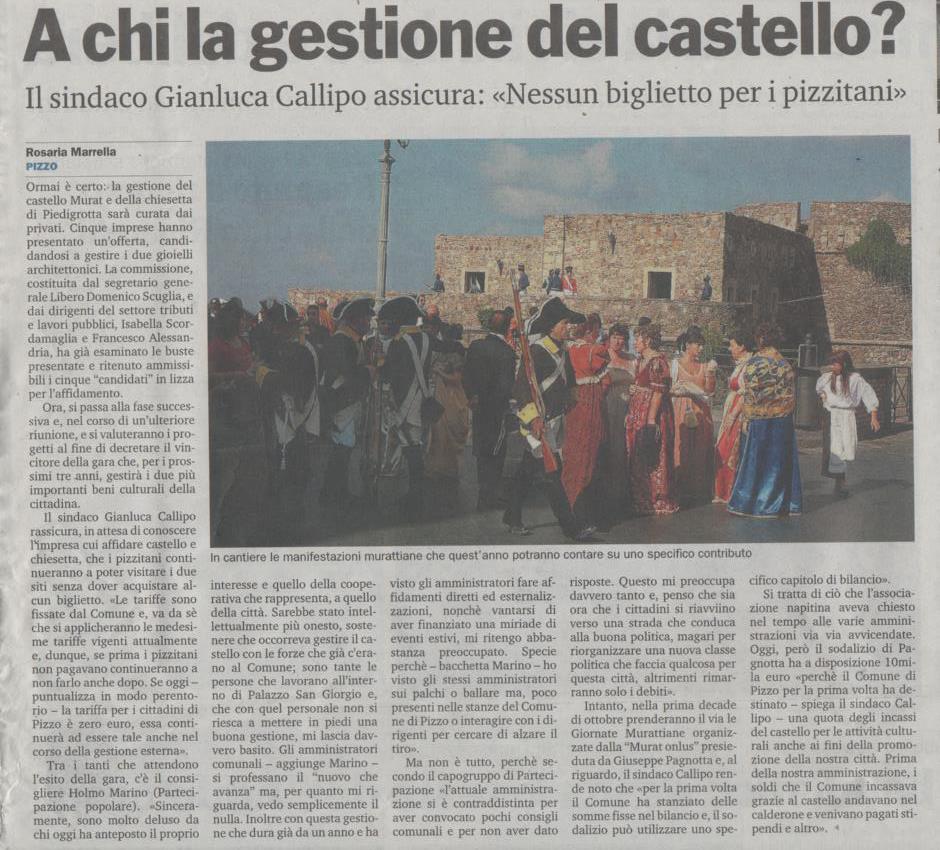 A chi la gestione del castello?

Il sindaco Gianluca Callipo assicura: «Nessun biglietto per i pizzitani»

Rosaria Marrella
PIZZO

Ormai è certo: la gestione del castello Murat e della chiesetta di Piedigrotta sarà curata dai privati. Cinque imprese hanno presentato un'offerta, candidandosi a gestire i due gioielli architettonici. La commissione, costituita dal segretario generale Libero Domenico Scuglia, e dai dirigenti del settore tributi e lavori pubblici, Isabella Scordamaglia e Francesco Alessandria, ha già esaminato le buste presentate e ritenuto ammissibili i cinque "candidati" in lizza per l'affidamento.

Ora, si passa alla fase successiva e, nel corso di un'ulteriore riunione, e si valuteranno i progetti al fine di decretare il vincitore della gara che, per i prossimi tre anni, gestirà i due più importanti beni culturali della cittadina.

Il sindaco Gianluca Callipo rassicura, in attesa di conoscere l'impresa cui affidare castello e chiesetta, che i pizzitani continueranno a poter visitare i due siti senza dover acquistare alcun biglietto. «Le tariffe sono fissate dal Comune e, va da sè che si applicheranno le medesime tariffe vigenti attualmente e, dunque, se prima i pizzitani non pagavano continueranno a non farlo anche dopo. Se oggi – puntualizza in modo perentorio – la tariffa per i cittadini di Pizzo è zero euro, essa continuerà ad essere tale anche nel corso della gestione esterna».

Tra i tanti che attendono l'esito della gara, c'è il consigliere Holmo Marino (Partecipazione popolare). «Sinceramente, sono molto deluso da chi oggi ha anteposto il proprio interesse e quello della cooperativa che rappresenta, a quello della città. Sarebbe stato intellettualmente più onesto, sostenere che occorreva gestire il castello con le forze che già c'erano al Comune; sono tante le persone che lavorano all'interno di Palazzo San Giorgio e, che con quel personale non si riesca a mettere in piedi una buona gestione, mi lascia davvero basito. Gli amministratori comunali – aggiunge Marino – si professano il "nuovo che avanza" ma, per quanto mi riguarda, vedo semplicemente il nulla. Inoltre con questa gestione che dura già da un anno e ha visto gli amministratori fare affidamenti diretti ed esternalizzazioni, nonchè vantarsi di aver finanziato una miriade di eventi estivi, mi ritengo abbastanza preoccupato. Specie perchè – bacchetta Marino – ho visto gli stessi amministratori sui palchi o ballare ma, poco presenti nelle stanze del Comune di Pizzo o interagire con i dirigenti per cercare di alzare il tiro».

Ma non è tutto, perchè secondo il capogruppo di Partecipazione «l'attuale amministrazione si è contraddistinta per aver convocato pochi consigli comunali e per non aver dato risposte. Questo mi preoccupa davvero tanto e, penso che sia ora che i cittadini si riavviino verso una strada che conduca alla buona politica, magari per riorganizzare una nuova classe politica che faccia qualcosa per questa città, altrimenti rimarranno solo i debiti».

Intanto, nella prima decade di ottobre prenderanno il via le Giornate Murattiane organizzate dalla "Murat onlus" presieduta da Giuseppe Pagnotta e, al riguardo, il sindaco Callipo rende noto che «per la prima volta il Comune ha stanziato delle somme fisse nel bilancio e, il sodalizio può utilizzare uno specifico capitolo di bilancio».

Si tratta di ciò che l'associazione napitina aveva chiesto nel tempo alle varie amministrazioni via via avvicendate. Oggi, però il sodalizio di Pagnotta ha a disposizione 10mila euro «perchè il Comune di Pizzo per la prima volta ha destinato – spiega il sindaco Callipo – una quota degli incassi del castello per le attività culturali anche ai fini della promozione della nostra città. Prima della nostra amministrazione, i soldi che il Comune incassava grazie al castello andavano nel calderone e venivano pagati stipendi e altro».

In cantiere le manifestazioni murattiane che quest'anno potranno contare su uno specifico contributo